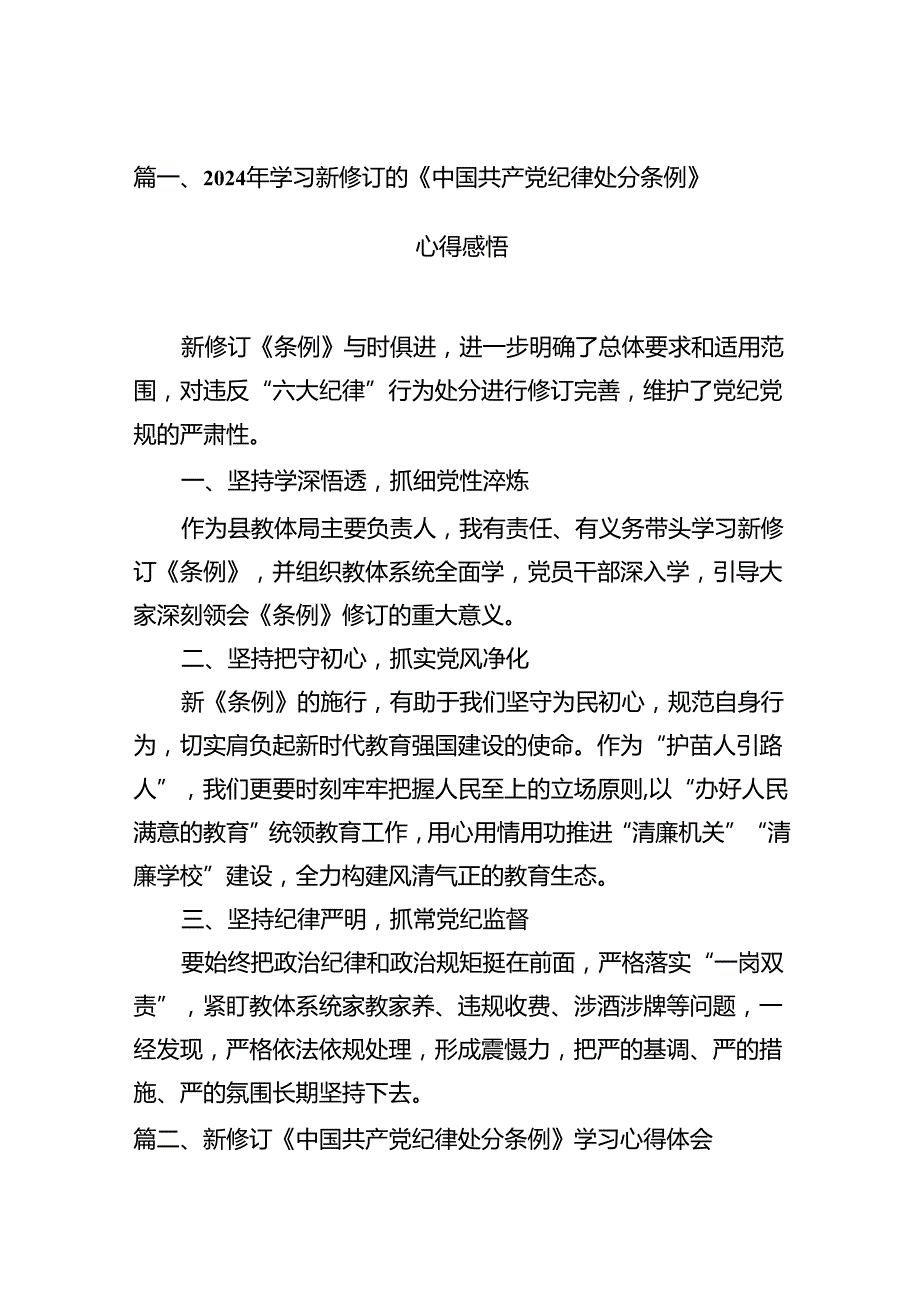 篇一、2024年学习新修订的《中国共产党纪律处分条例》

心得感悟

新修订《条例》与时俱进，进一步明确了总体要求和适用范围，对违反“六大纪律”行为处分进行修订完善，维护了党纪党规的严肃性。

一、坚持学深悟透，抓细党性淬炼

作为县教体局主要负责人，我有责任、有义务带头学习新修订《条例》，并组织教体系统全面学，党员干部深入学，引导大家深刻领会《条例》修订的重大意义。

二、坚持把守初心，抓实党风净化

新《条例》的施行，有助于我们坚守为民初心，规范自身行为，切实肩负起新时代教育强国建设的使命。作为“护苗人引路人”，我们更要时刻牢牢把握人民至上的立场原则,以“办好人民满意的教育”统领教育工作，用心用情用功推进“清廉机关”“清廉学校”建设，全力构建风清气正的教育生态。

三、坚持纪律严明，抓常党纪监督

要始终把政治纪律和政治规矩挺在前面，严格落实“一岗双责”，紧盯教体系统家教家养、违规收费、涉酒涉牌等问题，一经发现，严格依法依规处理，形成震慑力，把严的基调、严的措施、严的氛围长期坚持下去。

篇二、新修订《中国共产党纪律处分条例》学习心得体会